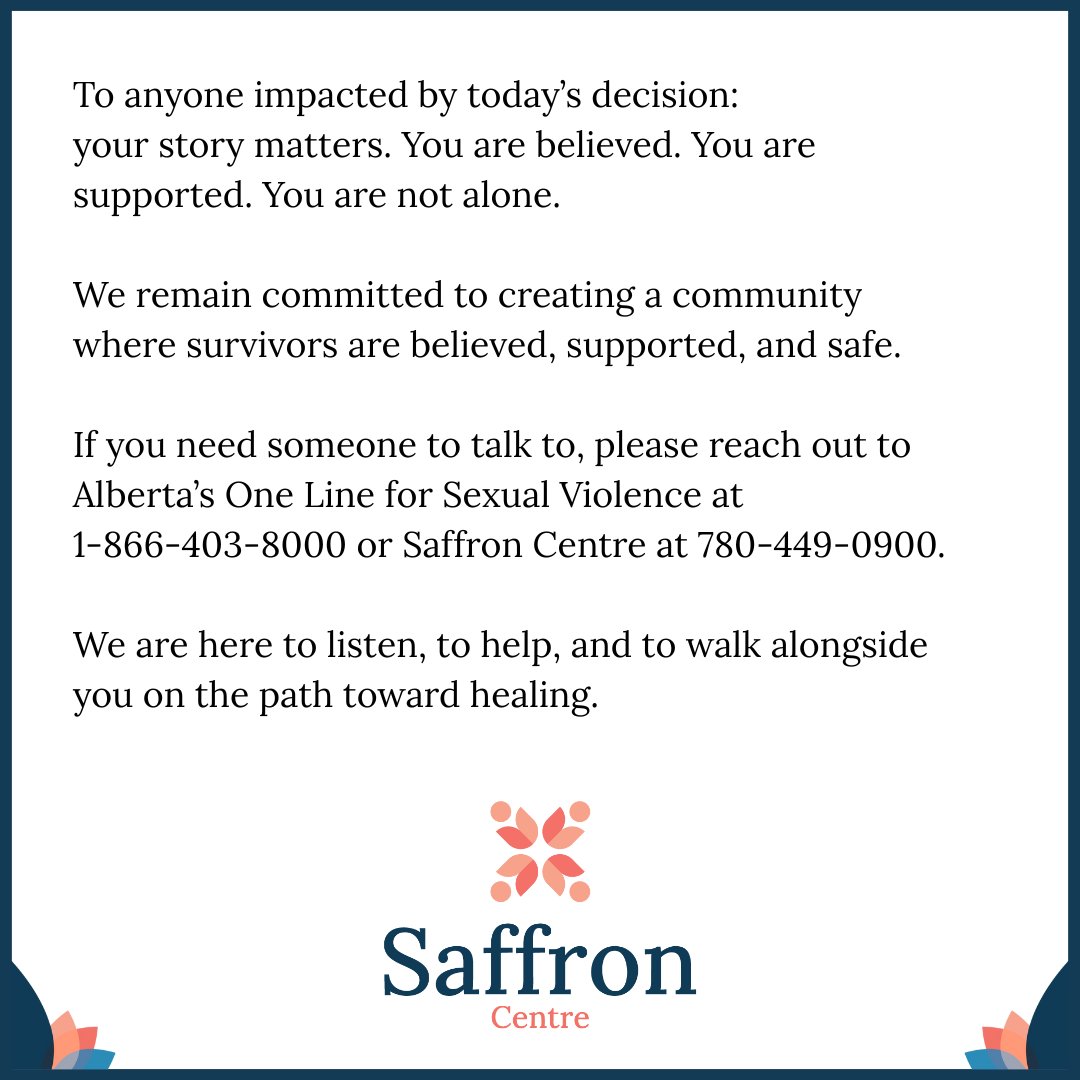 To anyone impacted by today's decision: your story matters. You are believed. You are supported. You are not alone.

We remain committed to creating a community where survivors are believed, supported, and safe.

If you need someone to talk to, please reach out to Alberta's One Line for Sexual Violence at 1-866-403-8000 or Saffron Centre at 780-449-0900.

We are here to listen, to help, and to walk alongside you on the path toward healing.

Saffron
Centre